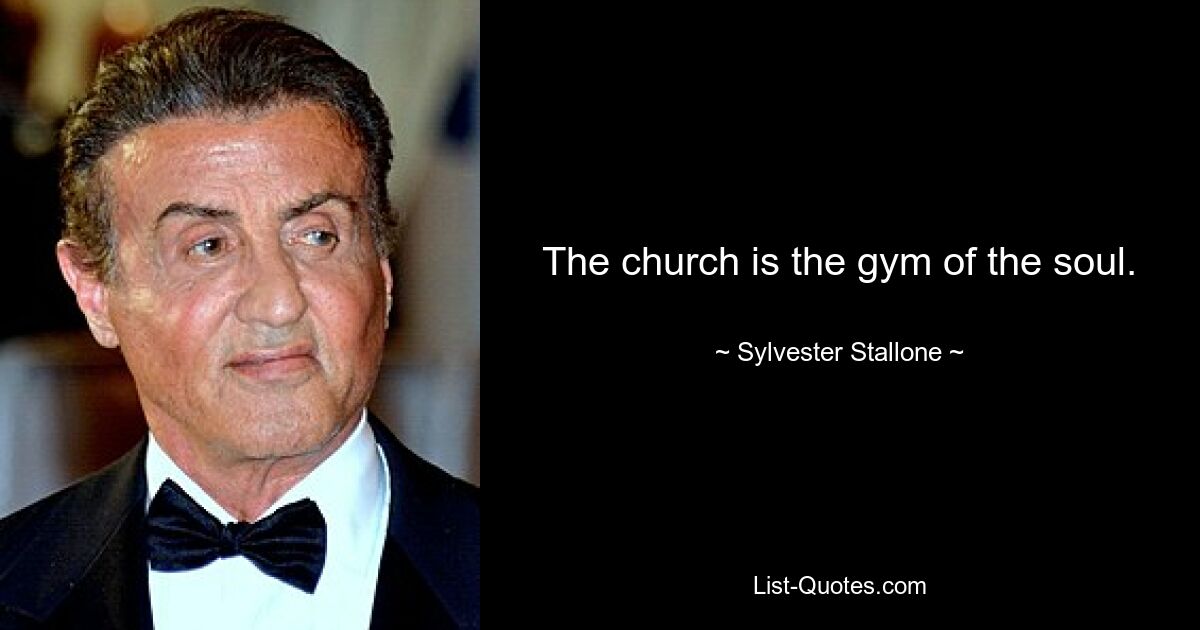 The church is the gym of the soul.

~ Sylvester Stallone ~

List-Quotes.com